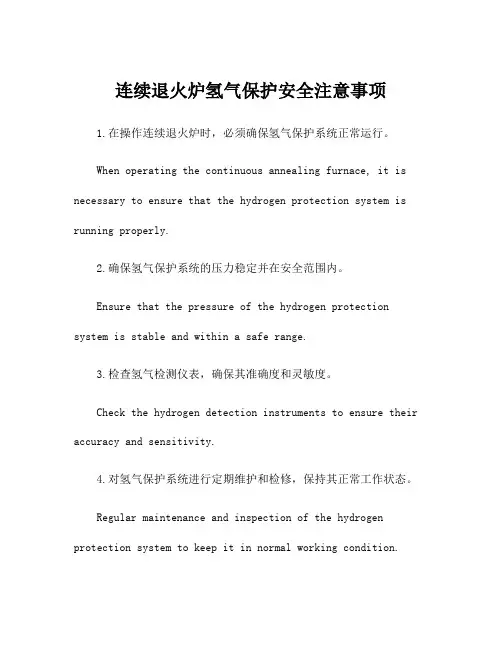 连续退火炉氢气保护安全注意事项

1.在操作连续退火炉时，必须确保氢气保护系统正常运行。

When operating the continuous annealing furnace, it is necessary to ensure that the hydrogen protection system is running properly.

2.确保氢气保护系统的压力稳定并在安全范围内。

Ensure that the pressure of the hydrogen protection system is stable and within a safe range.

3.检查氢气检测仪表，确保其准确度和灵敏度。

Check the hydrogen detection instruments to ensure their accuracy and sensitivity.

4.对氢气保护系统进行定期维护和检修，保持其正常工作状态。

Regular maintenance and inspection of the hydrogen protection system to keep it in normal working condition.